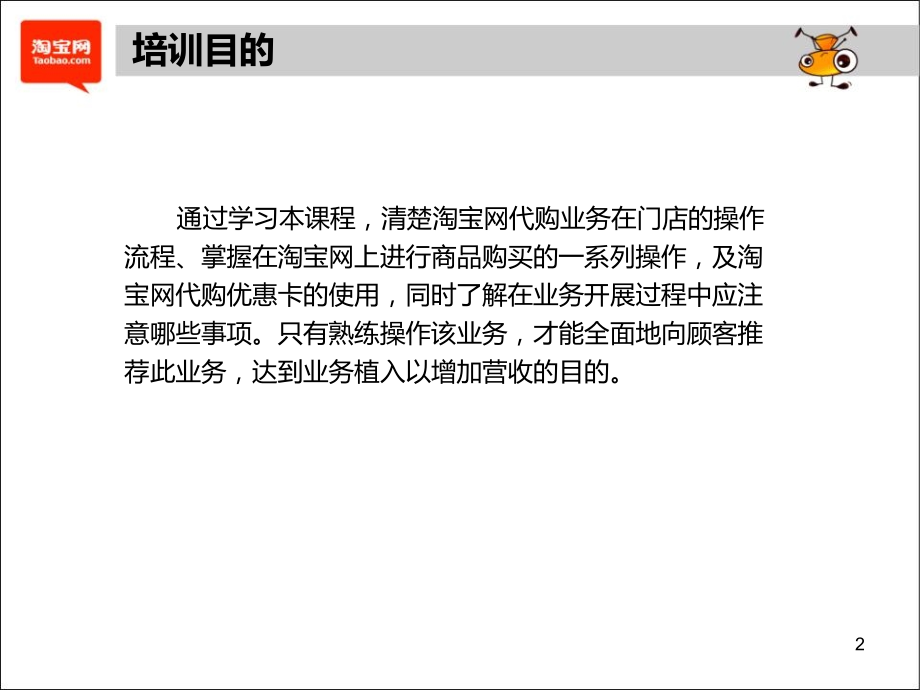 淘宝网
Taobao.com

培训目的

通过学习本课程，清楚淘宝网代购业务在门店的操作流程、掌握在淘宝网上进行商品购买的一系列操作，及淘宝网代购优惠卡的使用，同时了解在业务开展过程中应注意哪些事项。只有熟练操作该业务，才能全面地向顾客推荐此业务，达到业务植入以增加营收的目的。

2